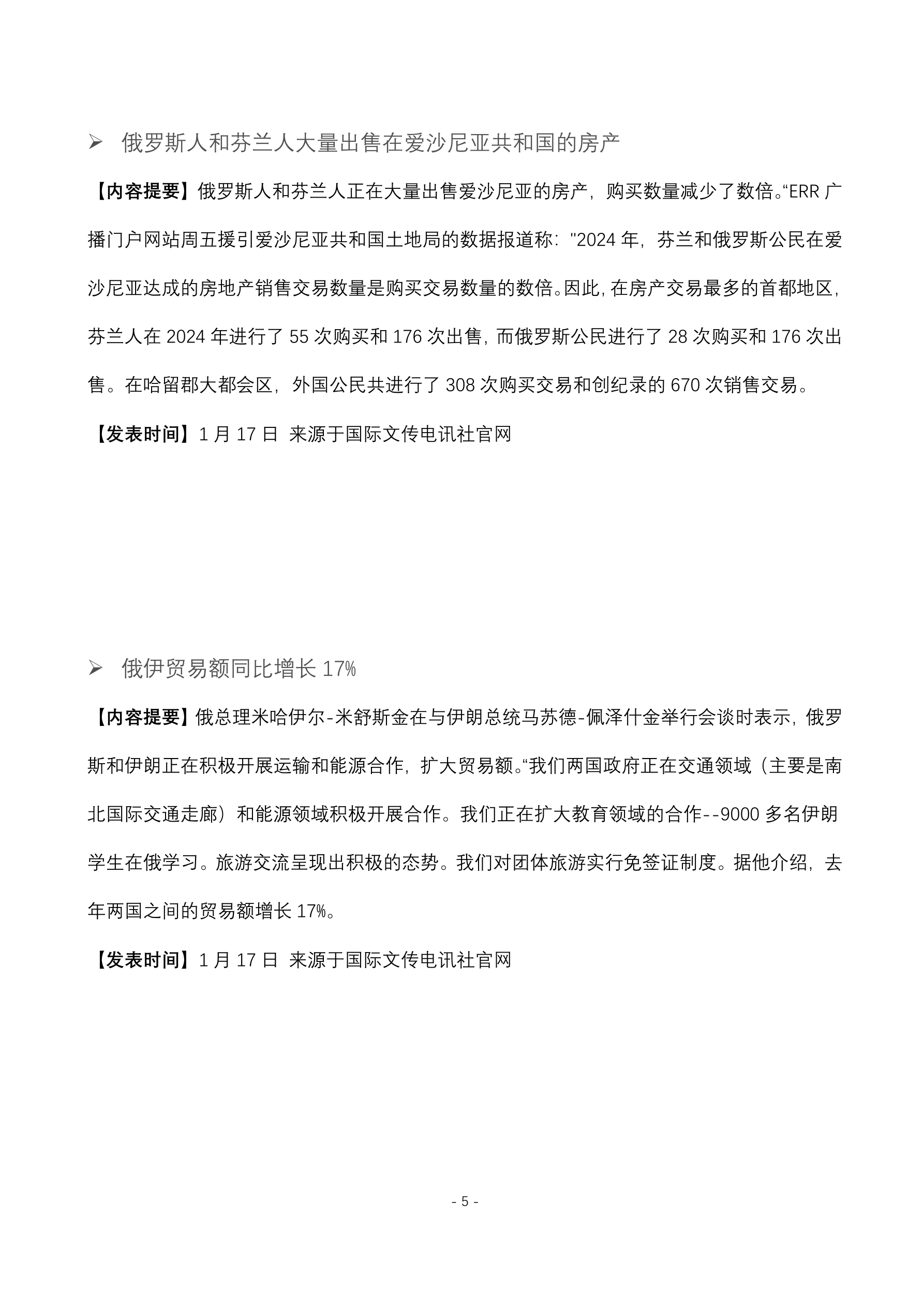 ➢ 俄罗斯人和芬兰人大量出售在爱沙尼亚共和国的房产

【内容提要】俄罗斯人和芬兰人正在大量出售爱沙尼亚的房产，购买数量减少了数倍。“ERR 广播门户网站周五援引爱沙尼亚共和国土地局的数据报道称："2024 年，芬兰和俄罗斯公民在爱沙尼亚达成的房地产销售交易数量是购买交易数量的数倍。因此，在房产交易最多的首都地区，芬兰人在 2024 年进行了 55 次购买和 176 次出售，而俄罗斯公民进行了 28 次购买和 176 次出售。在哈留郡大都会区，外国公民共进行了 308 次购买交易和创纪录的 670 次销售交易。

【发表时间】1 月 17 日 来源于国际文传电讯社官网

➢ 俄伊贸易额同比增长 17%

【内容提要】俄总理米哈伊尔-米舒斯金在与伊朗总统马苏德-佩泽什金举行会谈时表示，俄罗斯和伊朗正在积极开展运输和能源合作，扩大贸易额。“我们两国政府正在交通领域（主要是南北国际交通走廊）和能源领域积极开展合作。我们正在扩大教育领域的合作--9000 多名伊朗学生在俄学习。旅游交流呈现出积极的态势。我们对团体旅游实行免签证制度。据他介绍，去年两国之间的贸易额增长 17%。

【发表时间】1 月 17 日 来源于国际文传电讯社官网

- 5 -